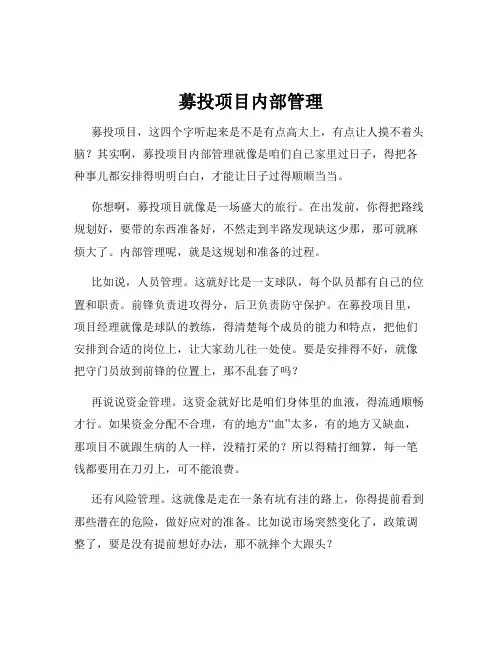 募投项目内部管理

募投项目，这四个字听起来是不是有点高大上，有点让人摸不着头脑？其实啊，募投项目内部管理就像是咱们自己家里过日子，得把各种事儿都安排得明明白白，才能让日子过得顺顺当当。

你想啊，募投项目就像是一场盛大的旅行。在出发前，你得把路线规划好，要带的东西准备好，不然走到半路发现缺这少那，那可就麻烦大了。内部管理呢，就是这规划和准备的过程。

比如说，人员管理。这就好比是一支球队，每个队员都有自己的位置和职责。前锋负责进攻得分，后卫负责防守保护。在募投项目里，项目经理就像是球队的教练，得清楚每个成员的能力和特点，把他们安排到合适的岗位上，让大家劲儿往一处使。要是安排得不好，就像把守门员放到前锋的位置上，那不乱套了吗？

再说说资金管理。这资金就好比是咱们身体里的血液，得流通顺畅才行。如果资金分配不合理，有的地方“血”太多，有的地方又缺血，那项目不就跟生病的人一样，没精打采的？所以得精打细算，每一笔钱都要用在刀刃上，可不能浪费。

还有风险管理。这就像是走在一条有坑有洼的路上，你得提前看到那些潜在的危险，做好应对的准备。比如说市场突然变化了，政策调整了，要是没有提前想好办法，那不就摔个大跟头？